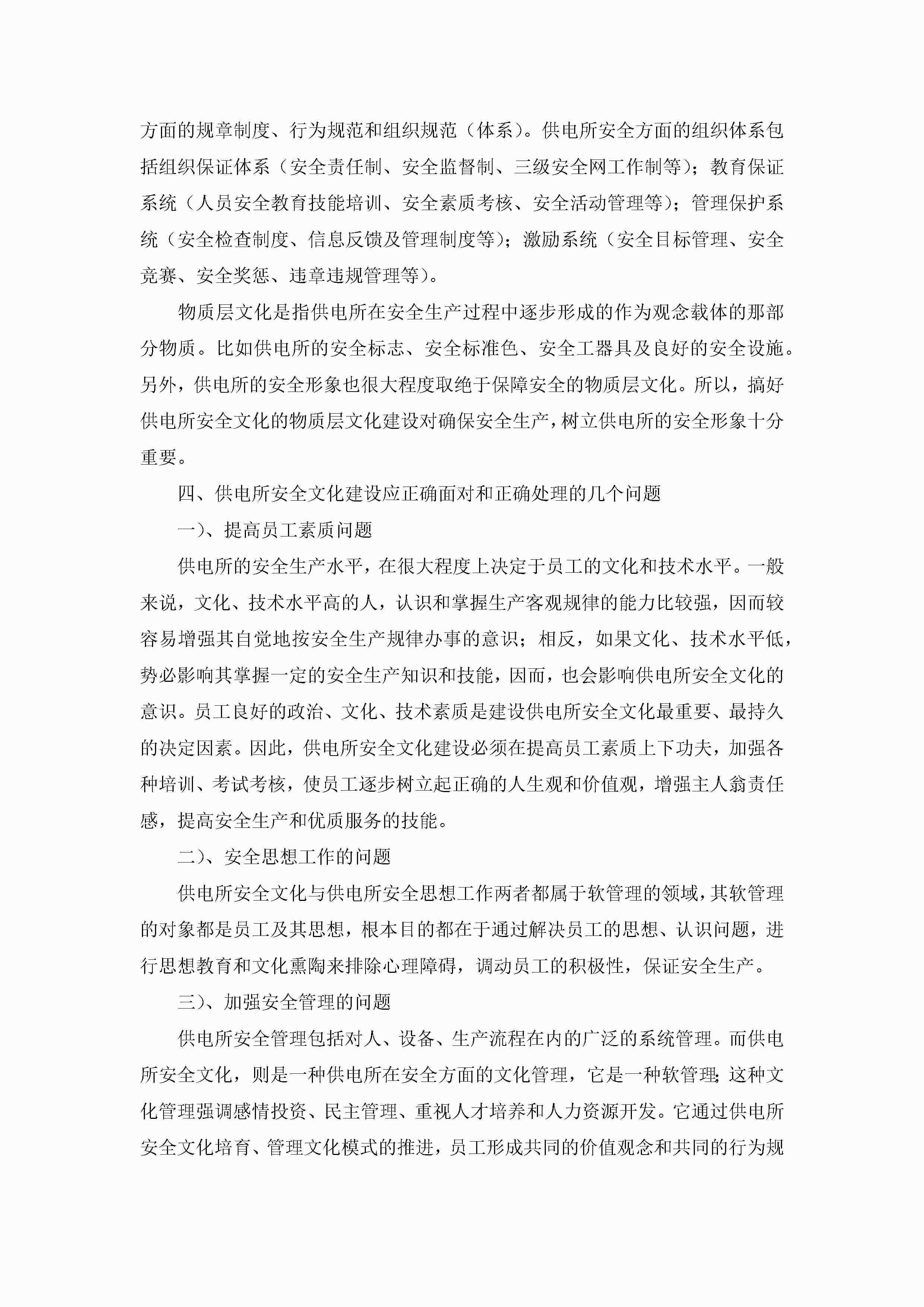 方面的规章制度、行为规范和组织规范（体系）。供电所安全方面的组织体系包括组织保证体系（安全责任制、安全监督制、三级安全网工作制等）；教育保证系统（人员安全教育技能培训、安全素质考核、安全活动管理等）；管理保护系统（安全检查制度、信息反馈及管理制度等）；激励系统（安全目标管理、安全竞赛、安全奖惩、违章违规管理等）。

物质层文化是指供电所在安全生产过程中逐步形成的作为观念载体的那部分物质。比如供电所的安全标志、安全标准色、安全工器具及良好的安全设施。另外，供电所的安全形象也很大程度取绝于保障安全的物质层文化。所以，搞好供电所安全文化的物质层文化建设对确保安全生产，树立供电所的安全形象十分重要。

四、供电所安全文化建设应正确面对和正确处理的几个问题

一）、提高员工素质问题

供电所的安全生产水平，在很大程度上决定于员工的文化和技术水平。一般来说，文化、技术水平高的人，认识和掌握生产客观规律的能力比较强，因而较容易增强其自觉地按安全生产规律办事的意识；相反，如果文化、技术水平低，势必影响其掌握一定的安全生产知识和技能，因而，也会影响供电所安全文化的意识。员工良好的政治、文化、技术素质是建设供电所安全文化最重要、最持久的决定因素。因此，供电所安全文化建设必须在提高员工素质上下功夫，加强各种培训、考试考核，使员工逐步树立起正确的人生观和价值观，增强主人翁责任感，提高安全生产和优质服务的技能。

二）、安全思想工作的问题

供电所安全文化与供电所安全思想工作两者都属于软管理的领域，其软管理的对象都是员工及其思想，根本目的都在于通过解决员工的思想、认识问题，进行思想教育和文化熏陶来排除心理障碍，调动员工的积极性，保证安全生产。

三）、加强安全管理的问题

供电所安全管理包括对人、设备、生产流程在内的广泛的系统管理。而供电所安全文化，则是一种供电所在安全方面的文化管理，它是一种软管理;这种文化管理强调感情投资、民主管理、重视人才培养和人力资源开发。它通过供电所安全文化培育、管理文化模式的推进，员工形成共同的价值观念和共同的行为规